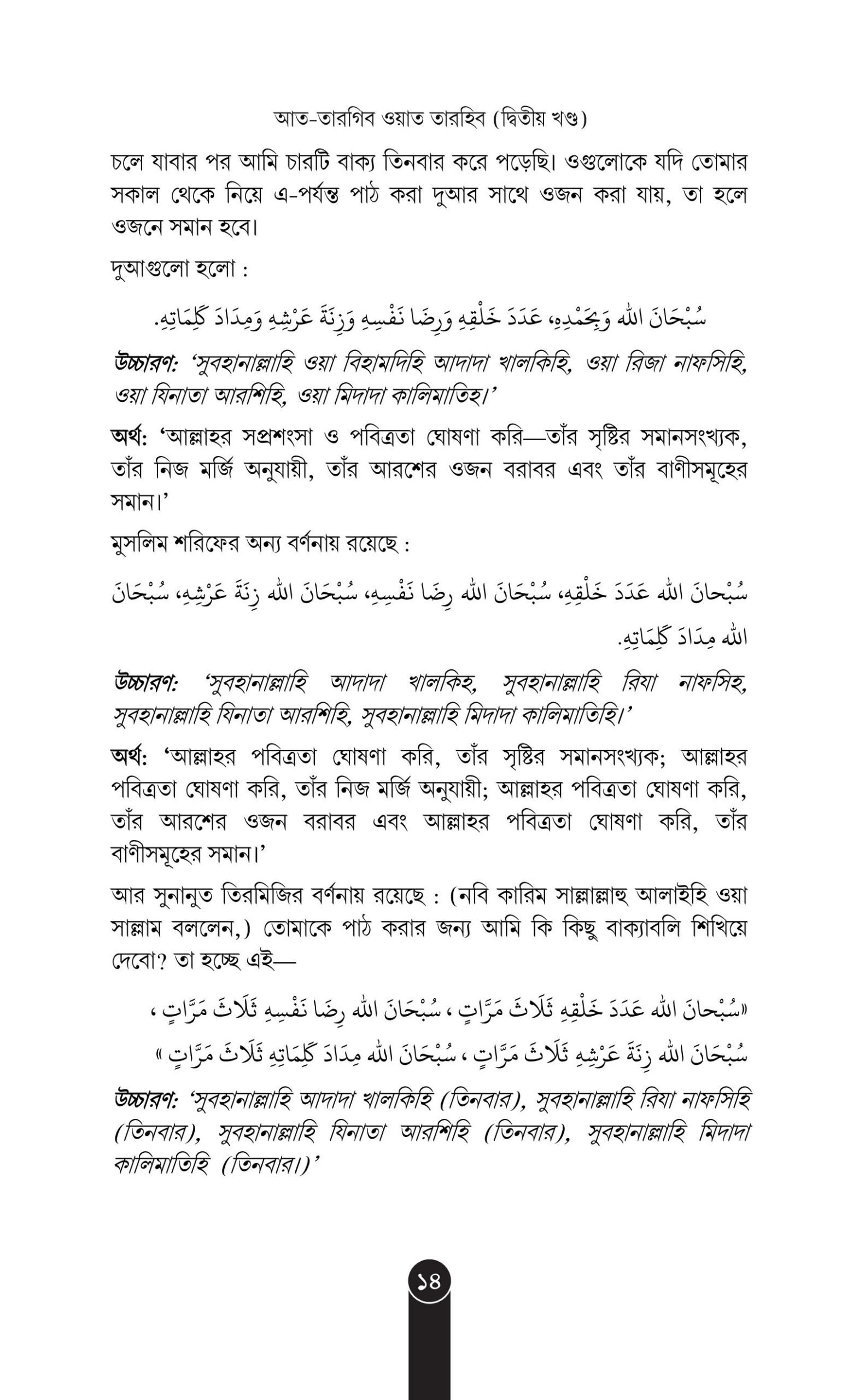 আত-তারগিব ওয়াত তারহিব (দ্বিতীয় খণ্ড)

চলে যাবার পর আমি চারটি বাক্য তিনবার করে পড়েছি। ওগুলোকে যদি তোমার সকাল থেকে নিয়ে এ-পর্যন্ত পাঠ করা দুআর সাথে ওজন করা যায়, তা হলে ওজনে সমান হবে।

দুআগুলো হলো :

سُبْحَانَ اللهِ وَبِحَمْدِهِ، عَدَدَ خَلْقِهِ وَرِضَا نَفْسِهِ وَزِنَةَ عَرْشِهِ وَمِدَادَ كَلِمَاتِهِ.

উচ্চারণ: 'সুবহানাল্লাহি ওয়া বিহামদিহি আদাদা খালকিহি, ওয়া রিজা নাফসিহি, ওয়া যিনাতা আরশিহি, ওয়া মিদাদা কালিমাতিহ।'

অর্থ: 'আল্লাহর সপ্রশংসা ও পবিত্রতা ঘোষণা করি—তাঁর সৃষ্টির সমানসংখ্যক, তাঁর নিজ মর্জি অনুযায়ী, তাঁর আরশের ওজন বরাবর এবং তাঁর বাণীসমূহের সমান।'

মুসলিম শরিফের অন্য বর্ণনায় রয়েছে :

سُبْحَانَ اللهِ عَدَدَ خَلْقِهِ، سُبْحَانَ اللهِ رِضَا نَفْسِهِ، سُبْحَانَ اللهِ زِنَةَ عَرْشِهِ، سُبْحَانَ اللهِ مِدَادَ كَلِمَاتِهِ.

উচ্চারণ: 'সুবহানাল্লাহি আদাদা খালকিহ, সুবহানাল্লাহি রিযা নাফসিহ, সুবহানাল্লাহি যিনাতা আরশিহি, সুবহানাল্লাহি মিদাদা কালিমাতিহি।'

অর্থ: 'আল্লাহর পবিত্রতা ঘোষণা করি, তাঁর সৃষ্টির সমানসংখ্যক; আল্লাহর পবিত্রতা ঘোষণা করি, তাঁর নিজ মর্জি অনুযায়ী; আল্লাহর পবিত্রতা ঘোষণা করি, তাঁর আরশের ওজন বরাবর এবং আল্লাহর পবিত্রতা ঘোষণা করি, তাঁর বাণীসমূহের সমান।'

আর সুনানুত তিরমিজির বর্ণনায় রয়েছে : (নবি কারিম সাল্লাল্লাহু আলাইহি ওয়া সাল্লাম বললেন,) তোমাকে পাঠ করার জন্য আমি কি কিছু বাক্যাবলি শিখিয়ে দেবো? তা হচ্ছে এই—

«سُبْحَانَ اللهِ عَدَدَ خَلْقِهِ ثَلَاثَ مَرَّاتٍ ، سُبْحَانَ اللهِ رِضَا نَفْسِهِ ثَلَاثَ مَرَّاتٍ ، سُبْحَانَ اللهِ زِنَةَ عَرْشِهِ ثَلَاثَ مَرَّاتٍ ، سُبْحَانَ اللهِ مِدَادَ كَلِمَاتِهِ ثَلَاثَ مَرَّاتٍ »

উচ্চারণ: 'সুবহানাল্লাহি আদাদা খালকিহি (তিনবার), সুবহানাল্লাহি রিযা নাফসিহি (তিনবার), সুবহানাল্লাহি যিনাতা আরশিহি (তিনবার), সুবহানাল্লাহি মিদাদা কালিমাতিহি (তিনবার।)'

১৪